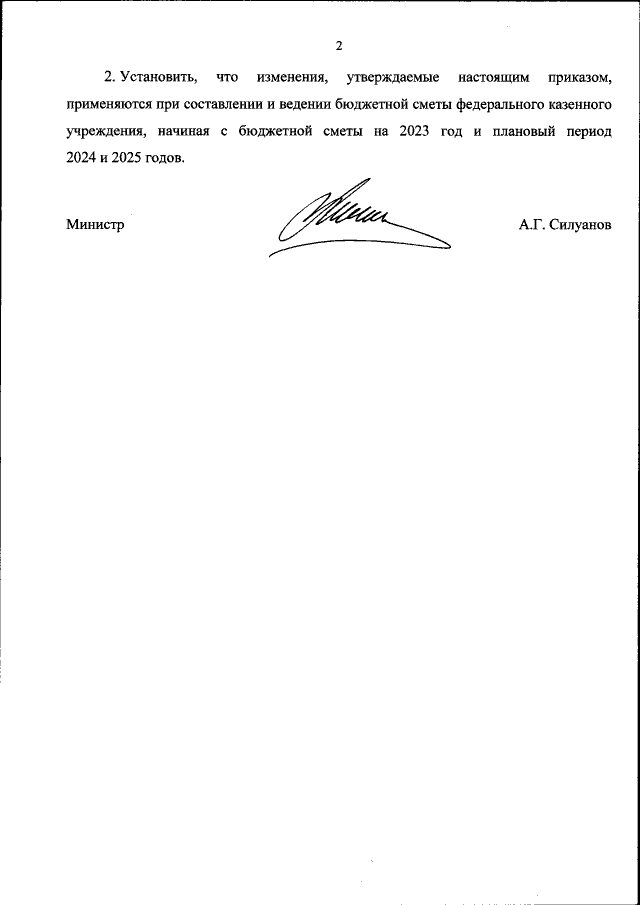 2

2. Установить, что изменения, утверждаемые настоящим приказом, применяются при составлении и ведении бюджетной сметы федерального казенного учреждения, начиная с бюджетной сметы на 2023 год и плановый период 2024 и 2025 годов.

Министр

А.Г. Силуанов